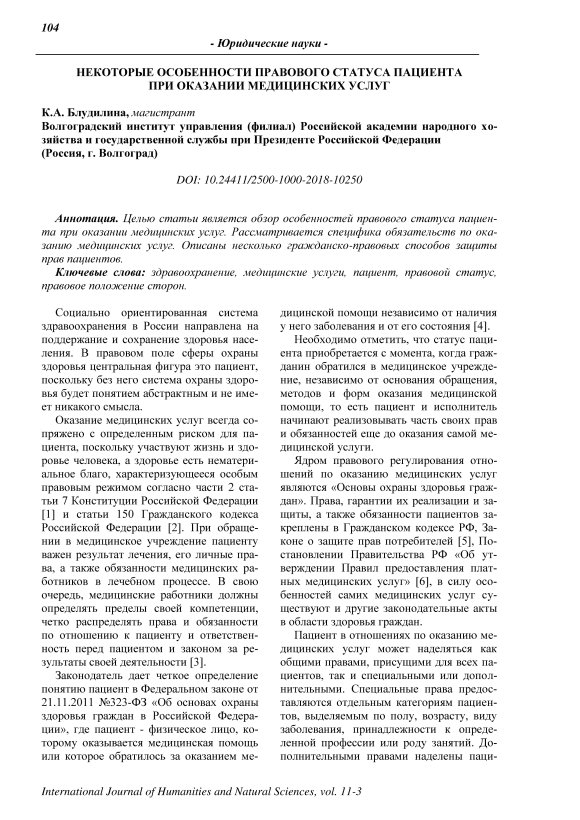 104

- Юридические науки -

НЕКОТОРЫЕ ОСОБЕННОСТИ ПРАВОВОГО СТАТУСА ПАЦИЕНТА ПРИ ОКАЗАНИИ МЕДИЦИНСКИХ УСЛУГ

К.А. Блудилина, магистрант
Волгоградский институт управления (филиал) Российской академии народного хозяйства и государственной службы при Президенте Российской Федерации (Россия, г. Волгоград)

DOI: 10.24411/2500-1000-2018-10250

Аннотация. Целью статьи является обзор особенностей правового статуса пациента при оказании медицинских услуг. Рассматривается специфика обязательств по оказанию медицинских услуг. Описаны несколько гражданско-правовых способов защиты прав пациентов.

Ключевые слова: здравоохранение, медицинские услуги, пациент, правовой статус, правовое положение сторон.

Социально ориентированная система здравоохранения в России направлена на поддержание и сохранение здоровья населения. В правовом поле сферы охраны здоровья центральная фигура это пациент, поскольку без него система охраны здоровья будет понятием абстрактным и не имеет никакого смысла.

Оказание медицинских услуг всегда сопряжено с определенным риском для пациента, поскольку участвуют жизнь и здоровье человека, а здоровье есть нематериальное благо, характеризующееся особым правовым режимом согласно части 2 статьи 7 Конституции Российской Федерации [1] и статьи 150 Гражданского кодекса Российской Федерации [2]. При обращении в медицинское учреждение пациенту важен результат лечения, его личные права, а также обязанности медицинских работников в лечебном процессе. В свою очередь, медицинские работники должны определять пределы своей компетенции, четко распределять права и обязанности по отношению к пациенту и ответственность перед пациентом и законом за результаты своей деятельности [3].

Законодатель дает четкое определение понятию пациент в Федеральном законе от 21.11.2011 №323-ФЗ «Об основах охраны здоровья граждан в Российской Федерации», где пациент - физическое лицо, которому оказывается медицинская помощь или которое обратилось за оказанием медицинской помощи независимо от наличия у него заболевания и от его состояния [4].

Необходимо отметить, что статус пациента приобретается с момента, когда гражданин обратился в медицинское учреждение, независимо от основания обращения, методов и форм оказания медицинской помощи, то есть пациент и исполнитель начинают реализовывать часть своих прав и обязанностей еще до оказания самой медицинской услуги.

Ядром правового регулирования отношений по оказанию медицинских услуг являются «Основы охраны здоровья граждан». Права, гарантии их реализации и защиты, а также обязанности пациентов закреплены в Гражданском кодексе РФ, Законе о защите прав потребителей [5], Постановлении Правительства РФ «Об утверждении Правил предоставления платных медицинских услуг» [6], в силу особенностей самих медицинских услуг существуют и другие законодательные акты в области здоровья граждан.

Пациент в отношениях по оказанию медицинских услуг может наделяться как общими правами, присущими для всех пациентов, так и специальными или дополнительными. Специальные права предоставляются отдельным категориям пациентов, выделяемым по полу, возрасту, виду заболевания, принадлежности к определенной профессии или роду занятий. Дополнительными правами наделены паци-

International Journal of Humanities and Natural Sciences, vol. 11-3